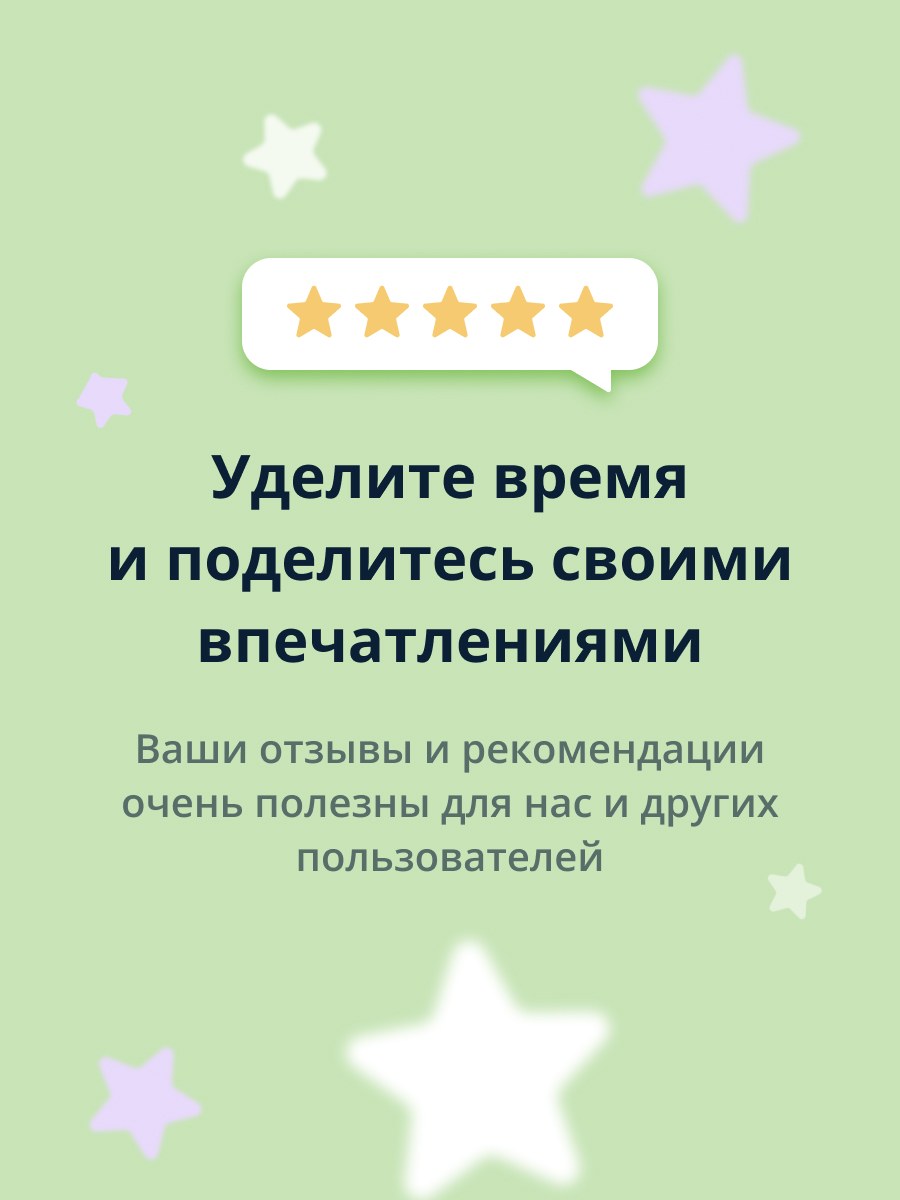 Уделите время и поделитесь своими впечатлениями

Ваши отзывы и рекомендации очень полезны для нас и других пользователей